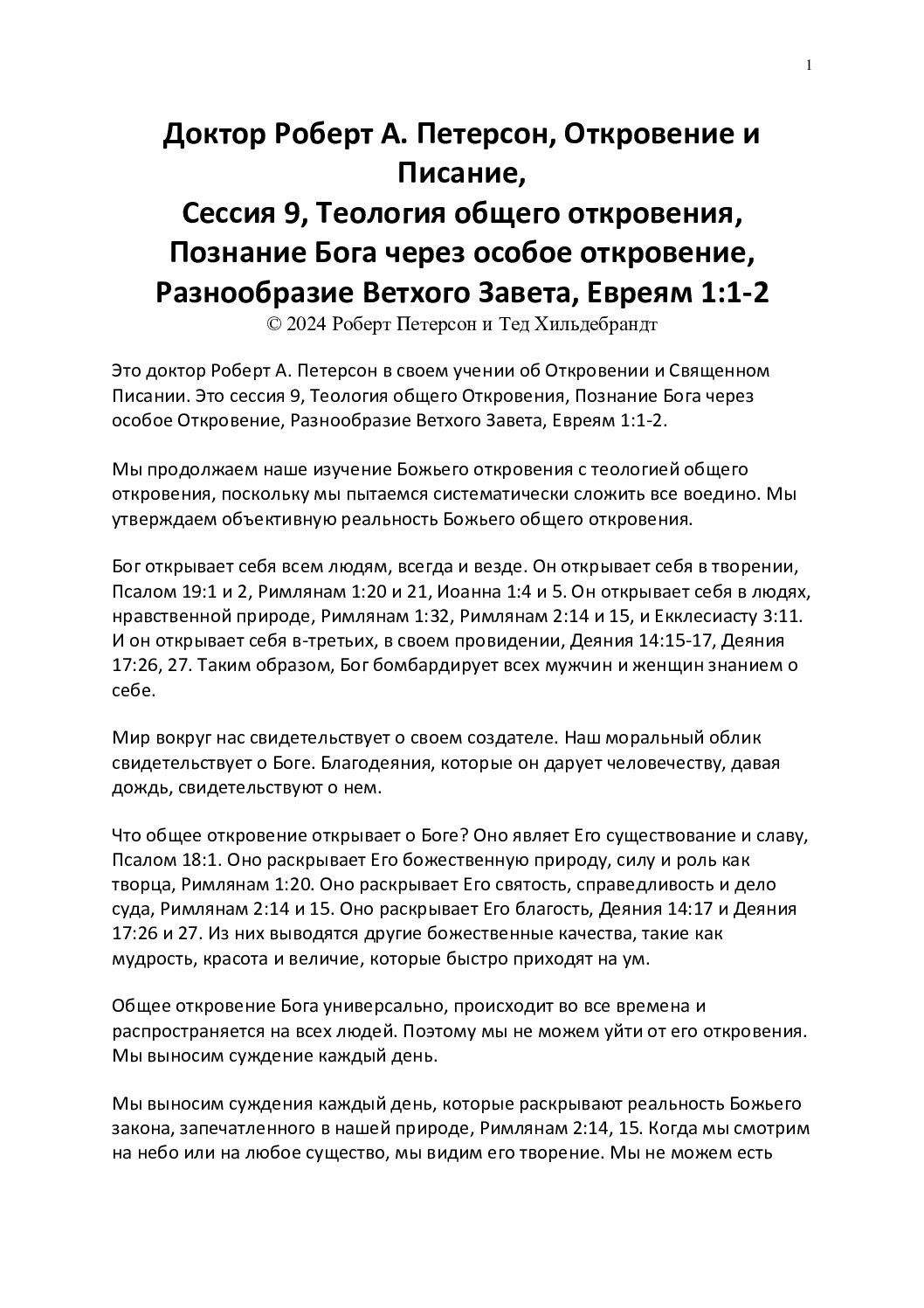 1

Доктор Роберт А. Петерсон, Откровение и Писание,
Сессия 9, Теология общего откровения, Познание Бога через особое откровение, Разнообразие Ветхого Завета, Евреям 1:1-2
© 2024 Роберт Петерсон и Тед Хильдебрандт

Это доктор Роберт А. Петерсон в своем учении об Откровении и Священном Писании. Это сессия 9, Теология общего Откровения, Познание Бога через особое Откровение, Разнообразие Ветхого Завета, Евреям 1:1-2.

Мы продолжаем наше изучение Божьего откровения с теологией общего откровения, поскольку мы пытаемся систематически сложить все воедино. Мы утверждаем объективную реальность Божьего общего откровения.

Бог открывает себя всем людям, всегда и везде. Он открывает себя в творении, Псалом 19:1 и 2, Римлянам 1:20 и 21, Иоанна 1:4 и 5. Он открывает себя в людях, нравственной природе, Римлянам 1:32, Римлянам 2:14 и 15, и Екклесиасту 3:11. И он открывает себя в-третьих, в своем провидении, Деяния 14:15-17, Деяния 17:26, 27. Таким образом, Бог бомбардирует всех мужчин и женщин знанием о себе.

Мир вокруг нас свидетельствует о своем создателе. Наш моральный облик свидетельствует о Боге. Благодеяния, которые он дарует человечеству, давая дождь, свидетельствуют о нем.

Что общее откровение открывает о Боге? Оно являет Его существование и славу, Псалом 18:1. Оно раскрывает Его божественную природу, силу и роль как творца, Римлянам 1:20. Оно раскрывает Его святость, справедливость и дело суда, Римлянам 2:14 и 15. Оно раскрывает Его благость, Деяния 14:17 и Деяния 17:26 и 27. Из них выводятся другие божественные качества, такие как мудрость, красота и величие, которые быстро приходят на ум.

Общее откровение Бога универсально, происходит во все времена и распространяется на всех людей. Поэтому мы не можем уйти от его откровения. Мы выносим суждение каждый день.

Мы выносим суждения каждый день, которые раскрывают реальность Божьего закона, запечатленного в нашей природе, Римлянам 2:14, 15. Когда мы смотрим на небо или на любое существо, мы видим его творение. Мы не можем есть